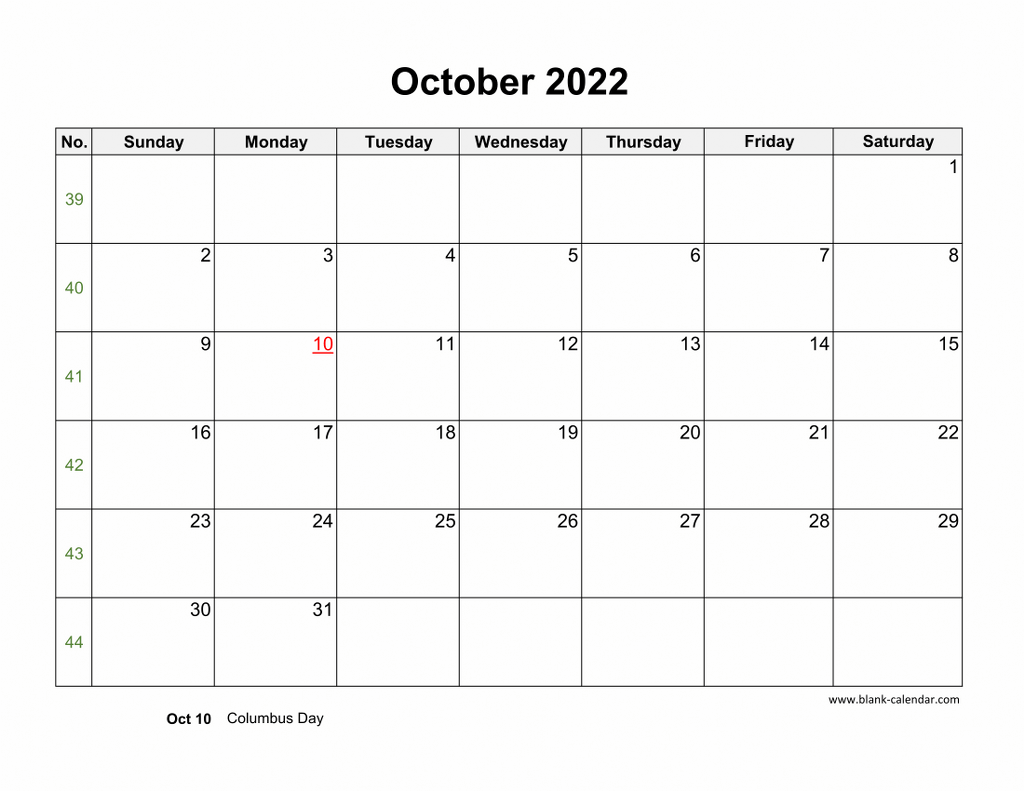 October 2022

| No. | Sunday | Monday | Tuesday | Wednesday | Thursday | Friday | Saturday |
|---|---|---|---|---|---|---|---|
| 39 | | | | | | | 1 |
| 40 | 2 | 3 | 4 | 5 | 6 | 7 | 8 |
| 41 | 9 | 10 | 11 | 12 | 13 | 14 | 15 |
| 42 | 16 | 17 | 18 | 19 | 20 | 21 | 22 |
| 43 | 23 | 24 | 25 | 26 | 27 | 28 | 29 |
| 44 | 30 | 31 | | | | | |

www.blank-calendar.com

Oct 10 Columbus Day